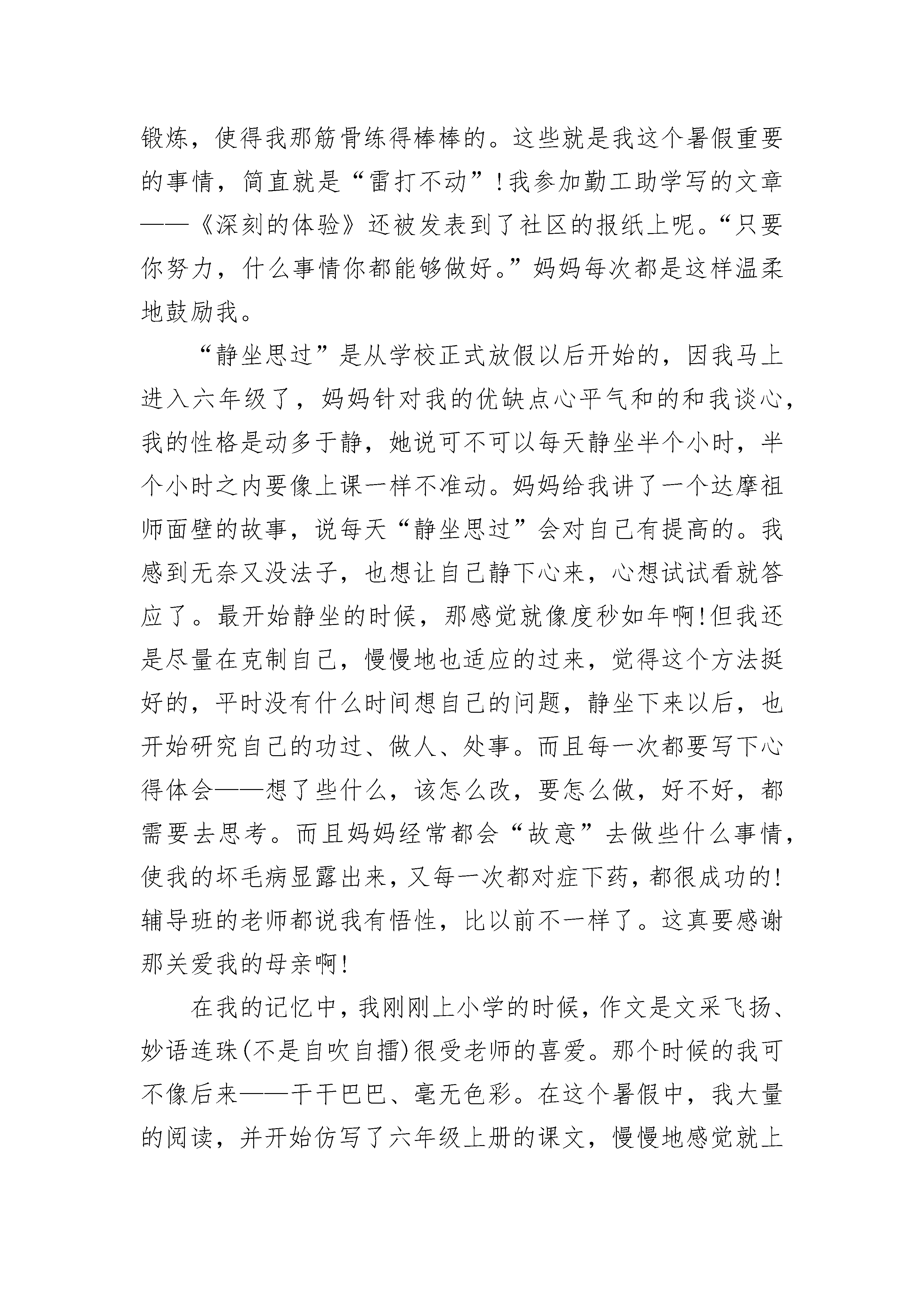 锻炼，使得我那筋骨练得棒棒的。这些就是我这个暑假重要的事情，简直就是“雷打不动”！我参加勤工助学写的文章——《深刻的体验》还被发表到了社区的报纸上呢。“只要你努力，什么事情你都能够做好。”妈妈每次都是这样温柔地鼓励我。

“静坐思过”是从学校正式放假以后开始的，因我马上进入六年级了，妈妈针对我的优缺点心平气和的和我谈心，我的性格是动多于静，她说可不可以每天静坐半个小时，半个小时之内要像上课一样不准动。妈妈给我讲了一个达摩祖师面壁的故事，说每天“静坐思过”会对自己有提高的。我感到无奈又没法子，也想让自己静下心来，心想试试看就答应了。最开始静坐的时候，那感觉就像度秒如年啊！但我还是尽量在克制自己，慢慢地也适应的过来，觉得这个方法挺好的，平时没有什么时间想自己的问题，静坐下来以后，也开始研究自己的功过、做人、处事。而且每一次都要写下心得体会——想了些什么，该怎么改，要怎么做，好不好，都需要去思考。而且妈妈经常都会“故意”去做些什么事情，使我的坏毛病显露出来，又每一次都对症下药，都很成功的！辅导班的老师都说我有悟性，比以前不一样了。这真要感谢那关爱我的母亲啊！

在我的记忆中，我刚刚上小学的时候，作文是文采飞扬、妙语连珠(不是自吹自擂)很受老师的喜爱。那个时候的我可不像后来——干干巴巴、毫无色彩。在这个暑假中，我大量的阅读，并开始仿写了六年级上册的课文，慢慢地感觉就上